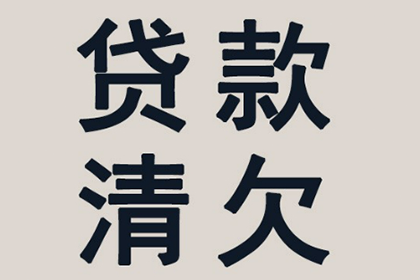 贷款
清欠